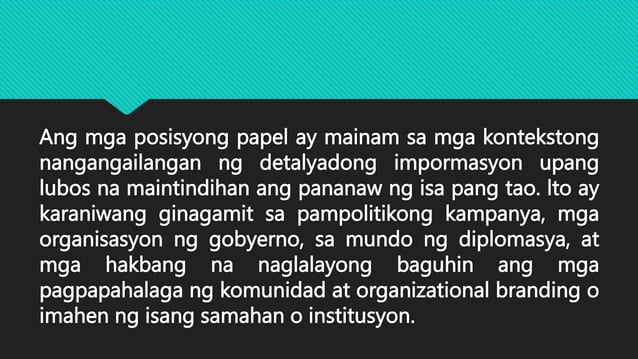 Ang mga posisyong papel ay mainam sa mga kontekstong nangangailangan ng detalyadong impormasyon upang lubos na maintindihan ang pananaw ng isa pang tao. Ito ay karaniwang ginagamit sa pampolitikong kampanya, mga organisasyon ng gobyerno, sa mundo ng diplomasya, at mga hakbang na naglalayong baguhin ang mga pagpapahalaga ng komunidad at organizational branding o imahen ng isang samahan o institusyon.